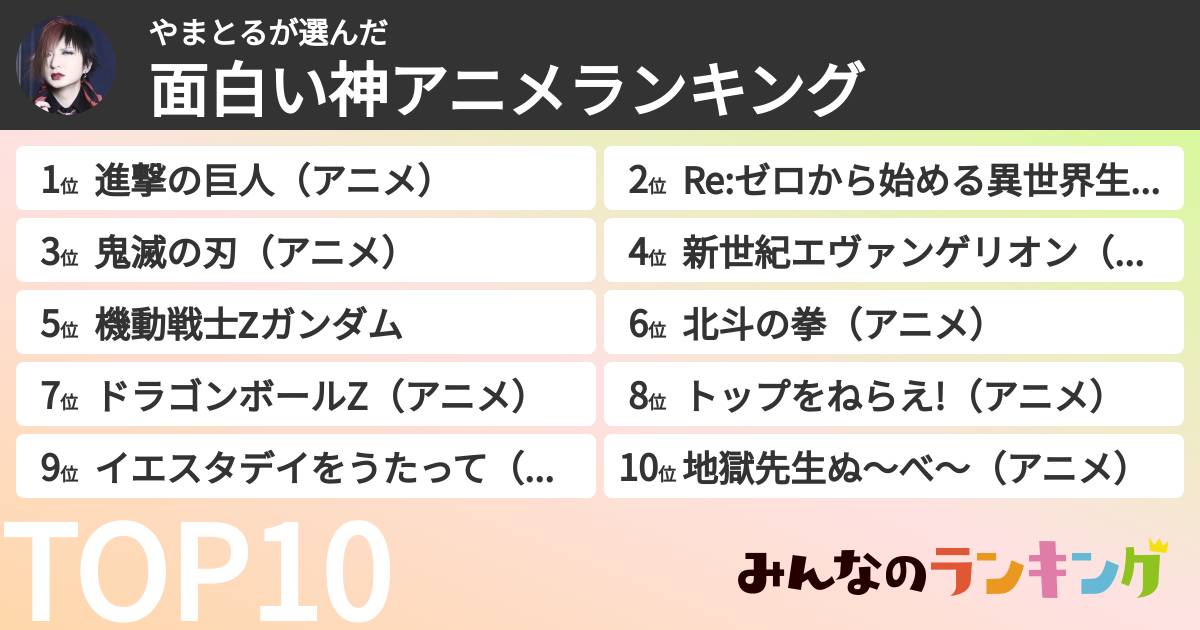 やまとるが選んだ
面白い神アニメランキング

1位 進撃の巨人（アニメ）
2位 Re:ゼロから始める異世界生...
3位 鬼滅の刃（アニメ）
4位 新世紀エヴァンゲリオン（...
5位 機動戦士Zガンダム
6位 北斗の拳（アニメ）
7位 ドラゴンボールZ（アニメ）
8位 トップをねらえ!（アニメ）
9位 イエスタデイをうたって（...
10位 地獄先生ぬ〜べ〜（アニメ）

TOP10

みんなのランキング